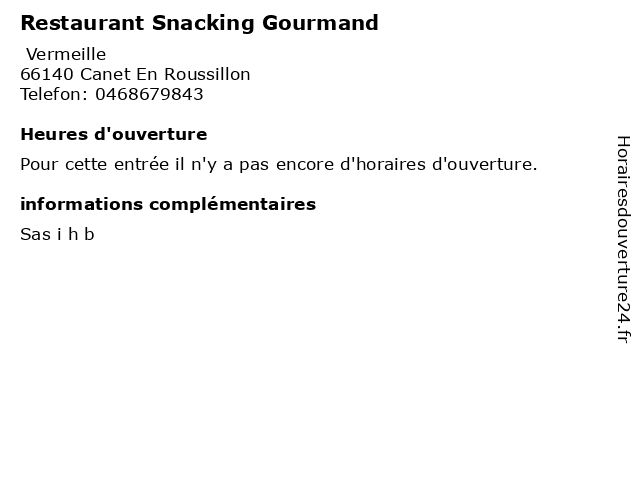 Restaurant Snacking Gourmand

Vermeille
66140 Canet En Roussillon
Telefon: 0468679843

Heures d'ouverture

Pour cette entrée il n'y a pas encore d'horaires d'ouverture.

informations complémentaires

Sas i h b

Horairesdouverture24.fr